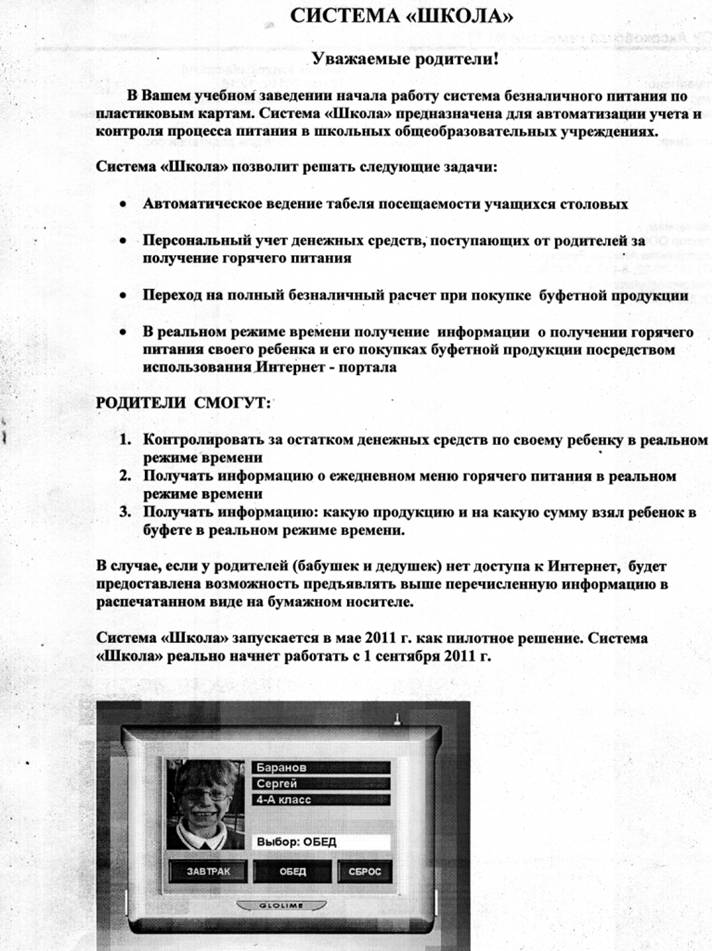 СИСТЕМА «ШКОЛА»

Уважаемые родители!

В Вашем учебном заведении начала работу система безналичного питания по пластиковым картам. Система «Школа» предназначена для автоматизации учета и контроля процесса питания в школьных общеобразовательных учреждениях.

Система «Школа» позволит решать следующие задачи:

• Автоматическое ведение табеля посещаемости учащихся столовых

• Персональный учет денежных средств, поступающих от родителей за получение горячего питания

• Переход на полный безналичный расчет при покупке буфетной продукции

• В реальном режиме времени получение информации о получении горячего питания своего ребенка и его покупках буфетной продукции посредством использования Интернет - портала

РОДИТЕЛИ СМОГУТ:

1. Контролировать за остатком денежных средств по своему ребенку в реальном режиме времени
2. Получать информацию о ежедневном меню горячего питания в реальном режиме времени
3. Получать информацию: какую продукцию и на какую сумму взял ребенок в буфете в реальном режиме времени.

В случае, если у родителей (бабушек и дедушек) нет доступа к Интернет, будет предоставлена возможность предъявлять выше перечисленную информацию в распечатанном виде на бумажном носителе.

Система «Школа» запускается в мае 2011 г. как пилотное решение. Система «Школа» реально начнет работать с 1 сентября 2011 г.

Баранов
Сергей
4-А класс

Выбор: ОБЕД

ЗАВТРАК
ОБЕД
СБРОС

GLOLIME